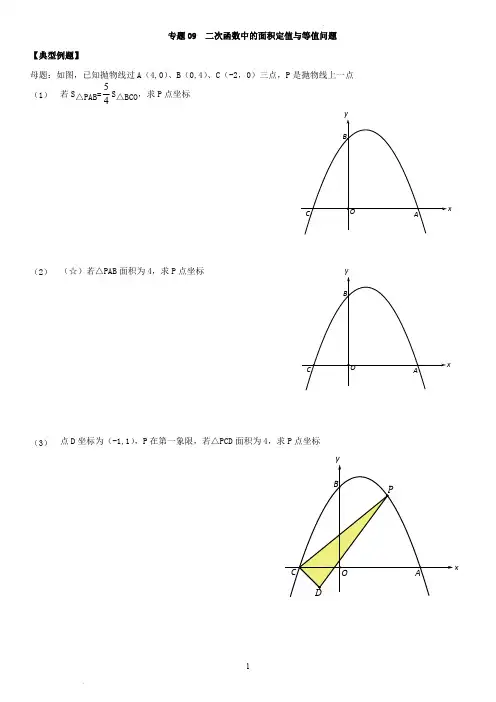 专题 09　二次函数中的面积定值与等值问题

【典型例题】

母题：如图，已知抛物线过 A（4，0）、B（0，4）、C（-2，0）三点，P 是抛物线上一点

（1）　若 $S_{\triangle PAB}=\frac{5}{4}S_{\triangle BCO}$，求 P 点坐标

y
B
C
O
A
x

（2）　（☆）若△PAB 面积为 4，求 P 点坐标

y
B
C
O
A
x

（3）　点 D 坐标为（-1，1），P 在第一象限，若△PCD 面积为 4，求 P 点坐标

y
B
P
C
O
A
x
D

1